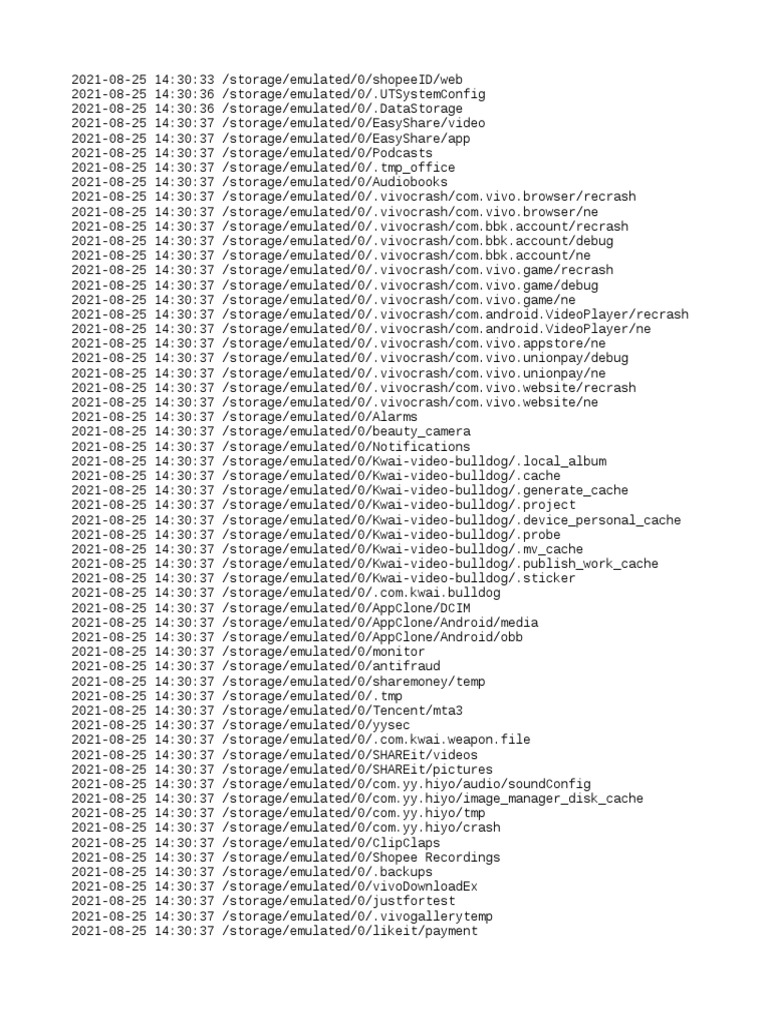 2021-08-25 14:30:33 /storage/emulated/0/shopeeID/web
2021-08-25 14:30:36 /storage/emulated/0/.UTSystemConfig
2021-08-25 14:30:36 /storage/emulated/0/.DataStorage
2021-08-25 14:30:37 /storage/emulated/0/EasyShare/video
2021-08-25 14:30:37 /storage/emulated/0/EasyShare/app
2021-08-25 14:30:37 /storage/emulated/0/Podcasts
2021-08-25 14:30:37 /storage/emulated/0/.tmp_office
2021-08-25 14:30:37 /storage/emulated/0/Audiobooks
2021-08-25 14:30:37 /storage/emulated/0/.vivocrash/com.vivo.browser/recrash
2021-08-25 14:30:37 /storage/emulated/0/.vivocrash/com.vivo.browser/ne
2021-08-25 14:30:37 /storage/emulated/0/.vivocrash/com.bbk.account/recrash
2021-08-25 14:30:37 /storage/emulated/0/.vivocrash/com.bbk.account/debug
2021-08-25 14:30:37 /storage/emulated/0/.vivocrash/com.bbk.account/ne
2021-08-25 14:30:37 /storage/emulated/0/.vivocrash/com.vivo.game/recrash
2021-08-25 14:30:37 /storage/emulated/0/.vivocrash/com.vivo.game/debug
2021-08-25 14:30:37 /storage/emulated/0/.vivocrash/com.vivo.game/ne
2021-08-25 14:30:37 /storage/emulated/0/.vivocrash/com.android.VideoPlayer/recrash
2021-08-25 14:30:37 /storage/emulated/0/.vivocrash/com.android.VideoPlayer/ne
2021-08-25 14:30:37 /storage/emulated/0/.vivocrash/com.vivo.appstore/ne
2021-08-25 14:30:37 /storage/emulated/0/.vivocrash/com.vivo.unionpay/debug
2021-08-25 14:30:37 /storage/emulated/0/.vivocrash/com.vivo.unionpay/ne
2021-08-25 14:30:37 /storage/emulated/0/.vivocrash/com.vivo.website/recrash
2021-08-25 14:30:37 /storage/emulated/0/.vivocrash/com.vivo.website/ne
2021-08-25 14:30:37 /storage/emulated/0/Alarms
2021-08-25 14:30:37 /storage/emulated/0/beauty_camera
2021-08-25 14:30:37 /storage/emulated/0/Notifications
2021-08-25 14:30:37 /storage/emulated/0/Kwai-video-bulldog/.local_album
2021-08-25 14:30:37 /storage/emulated/0/Kwai-video-bulldog/.cache
2021-08-25 14:30:37 /storage/emulated/0/Kwai-video-bulldog/.generate_cache
2021-08-25 14:30:37 /storage/emulated/0/Kwai-video-bulldog/.project
2021-08-25 14:30:37 /storage/emulated/0/Kwai-video-bulldog/.device_personal_cache
2021-08-25 14:30:37 /storage/emulated/0/Kwai-video-bulldog/.probe
2021-08-25 14:30:37 /storage/emulated/0/Kwai-video-bulldog/.mv_cache
2021-08-25 14:30:37 /storage/emulated/0/Kwai-video-bulldog/.publish_work_cache
2021-08-25 14:30:37 /storage/emulated/0/Kwai-video-bulldog/.sticker
2021-08-25 14:30:37 /storage/emulated/0/.com.kwai.bulldog
2021-08-25 14:30:37 /storage/emulated/0/AppClone/DCIM
2021-08-25 14:30:37 /storage/emulated/0/AppClone/Android/media
2021-08-25 14:30:37 /storage/emulated/0/AppClone/Android/obb
2021-08-25 14:30:37 /storage/emulated/0/monitor
2021-08-25 14:30:37 /storage/emulated/0/antifraud
2021-08-25 14:30:37 /storage/emulated/0/sharemoney/temp
2021-08-25 14:30:37 /storage/emulated/0/.tmp
2021-08-25 14:30:37 /storage/emulated/0/Tencent/mta3
2021-08-25 14:30:37 /storage/emulated/0/yysec
2021-08-25 14:30:37 /storage/emulated/0/.com.kwai.weapon.file
2021-08-25 14:30:37 /storage/emulated/0/SHAREit/videos
2021-08-25 14:30:37 /storage/emulated/0/SHAREit/pictures
2021-08-25 14:30:37 /storage/emulated/0/com.yy.hiyo/audio/soundConfig
2021-08-25 14:30:37 /storage/emulated/0/com.yy.hiyo/image_manager_disk_cache
2021-08-25 14:30:37 /storage/emulated/0/com.yy.hiyo/tmp
2021-08-25 14:30:37 /storage/emulated/0/com.yy.hiyo/crash
2021-08-25 14:30:37 /storage/emulated/0/ClipClaps
2021-08-25 14:30:37 /storage/emulated/0/Shopee Recordings
2021-08-25 14:30:37 /storage/emulated/0/.backups
2021-08-25 14:30:37 /storage/emulated/0/vivoDownloadEx
2021-08-25 14:30:37 /storage/emulated/0/justfortest
2021-08-25 14:30:37 /storage/emulated/0/.vivogallerytemp
2021-08-25 14:30:37 /storage/emulated/0/likeit/payment